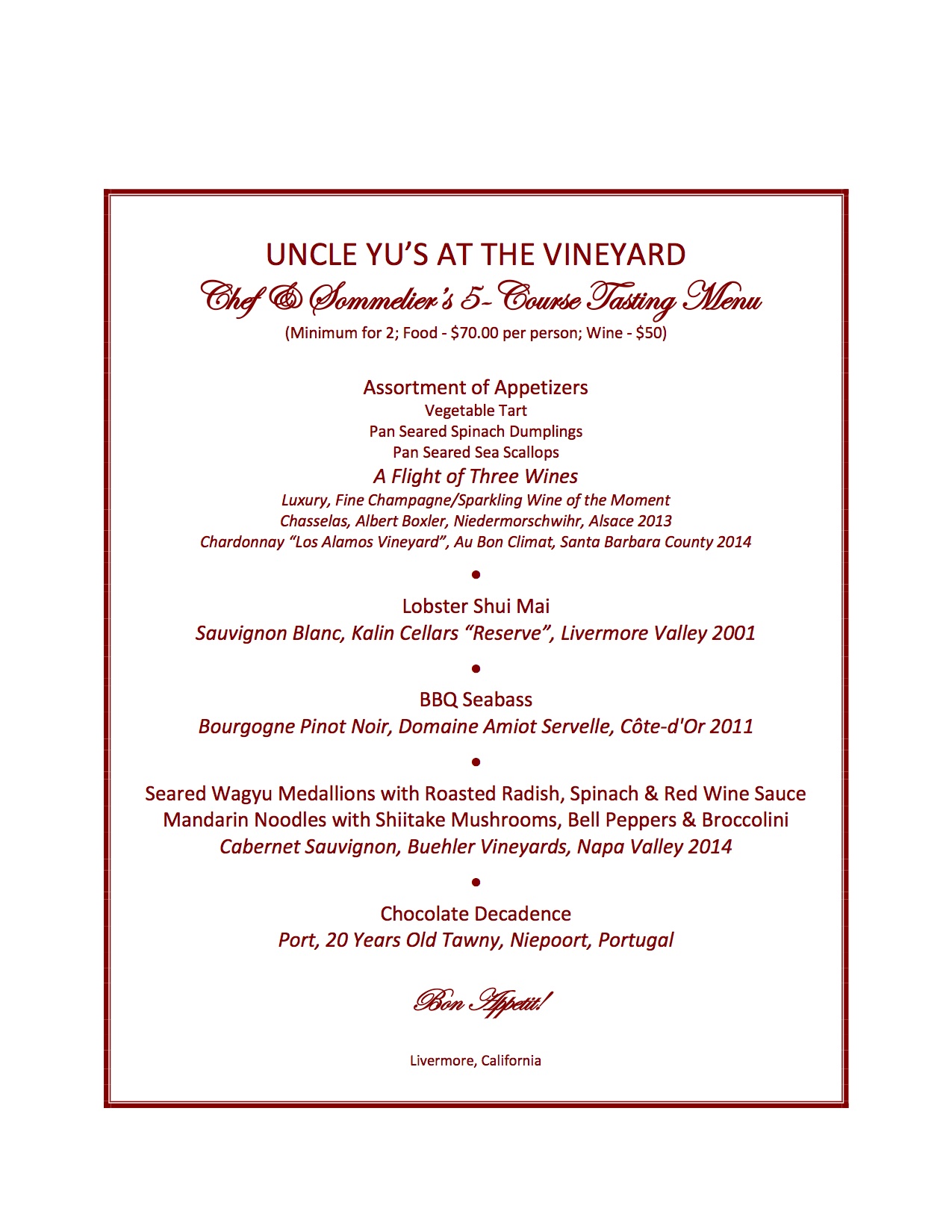 UNCLE YU'S AT THE VINEYARD

Chef & Sommelier's 5-Course Tasting Menu

(Minimum for 2; Food - \$70.00 per person; Wine - \$50)

Assortment of Appetizers
Vegetable Tart
Pan Seared Spinach Dumplings
Pan Seared Sea Scallops
A Flight of Three Wines
Luxury, Fine Champagne/Sparkling Wine of the Moment
Chasselas, Albert Boxler, Niedermorschwihr, Alsace 2013
Chardonnay "Los Alamos Vineyard", Au Bon Climat, Santa Barbara County 2014

•

Lobster Shui Mai
Sauvignon Blanc, Kalin Cellars "Reserve", Livermore Valley 2001

•

BBQ Seabass
Bourgogne Pinot Noir, Domaine Amiot Servelle, Côte-d'Or 2011

•

Seared Wagyu Medallions with Roasted Radish, Spinach & Red Wine Sauce
Mandarin Noodles with Shiitake Mushrooms, Bell Peppers & Broccolini
Cabernet Sauvignon, Buehler Vineyards, Napa Valley 2014

•

Chocolate Decadence
Port, 20 Years Old Tawny, Niepoort, Portugal

Bon Appetit!

Livermore, California